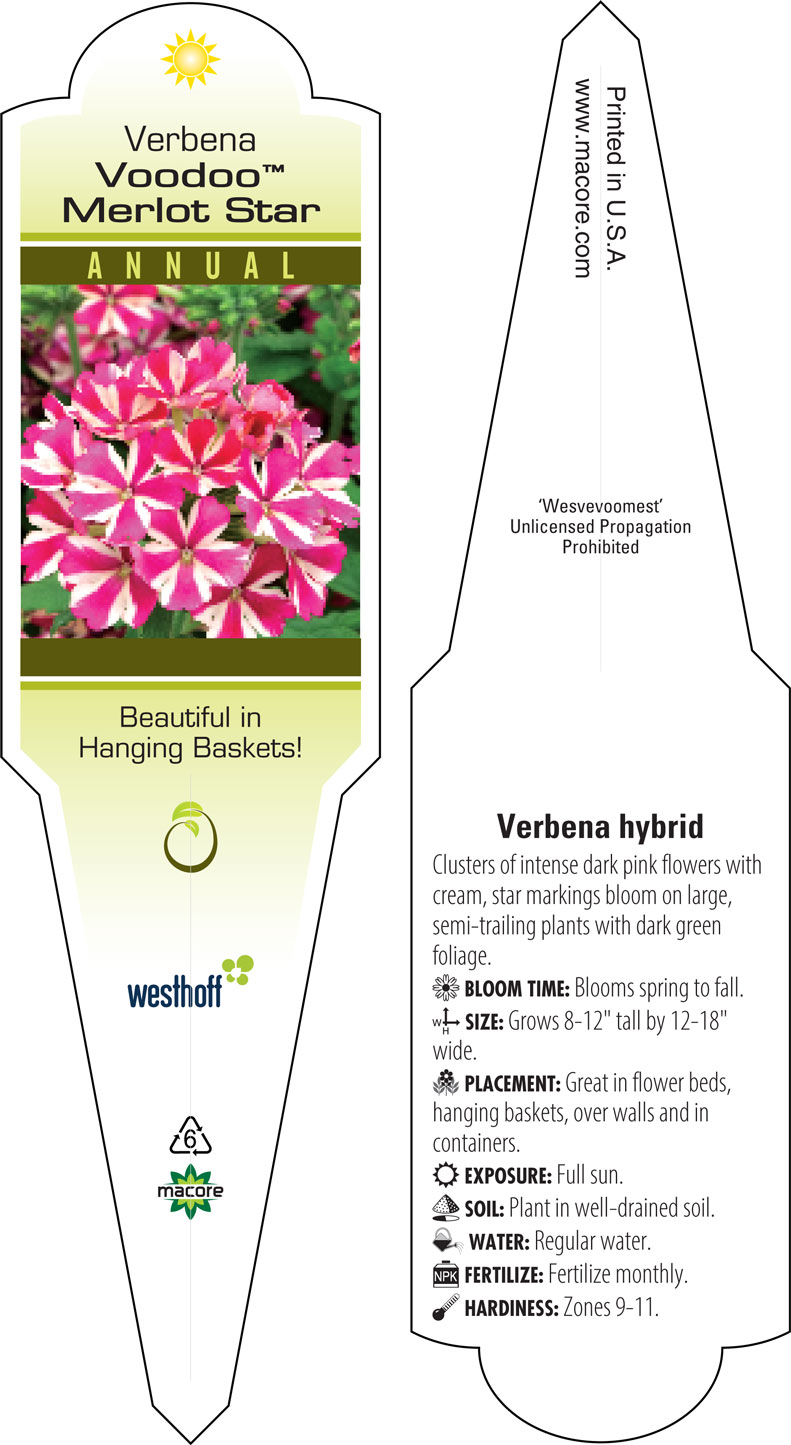 Verbena
Voodoo™
Merlot Star

ANNUAL

Beautiful in Hanging Baskets!

westhoff

6

macore

Printed in U.S.A.
www.macore.com

'Wesvevoomest'
Unlicensed Propagation
Prohibited

Verbena hybrid

Clusters of intense dark pink flowers with cream, star markings bloom on large, semi-trailing plants with dark green foliage.

BLOOM TIME: Blooms spring to fall.

W H SIZE: Grows 8-12" tall by 12-18" wide.

PLACEMENT: Great in flower beds, hanging baskets, over walls and in containers.

EXPOSURE: Full sun.

SOIL: Plant in well-drained soil.

WATER: Regular water.

NPK FERTILIZE: Fertilize monthly.

HARDINESS: Zones 9-11.